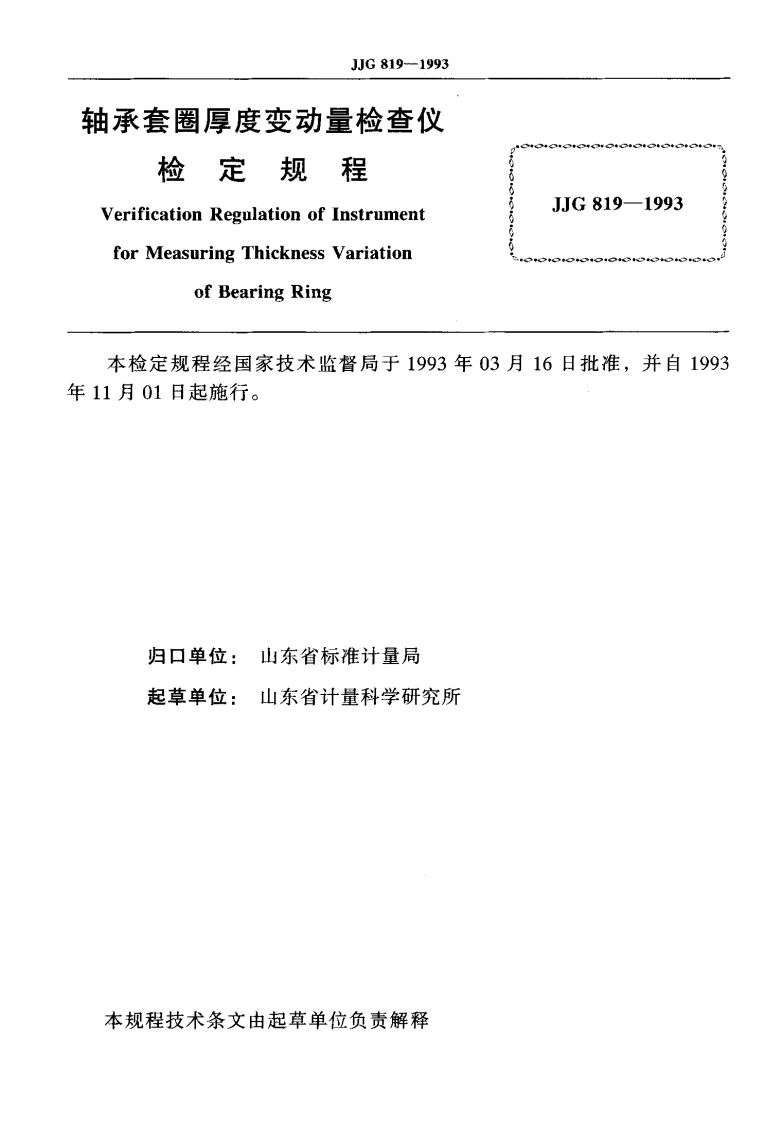 JJG 819—1993

轴承套圈厚度变动量检查仪
检 定 规 程
Verification Regulation of Instrument for Measuring Thickness Variation of Bearing Ring

JJG 819—1993

本检定规程经国家技术监督局于 1993 年 03 月 16 日批准，并自 1993 年 11 月 01 日起施行。

归口单位： 山东省标准计量局
起草单位： 山东省计量科学研究所

本规程技术条文由起草单位负责解释